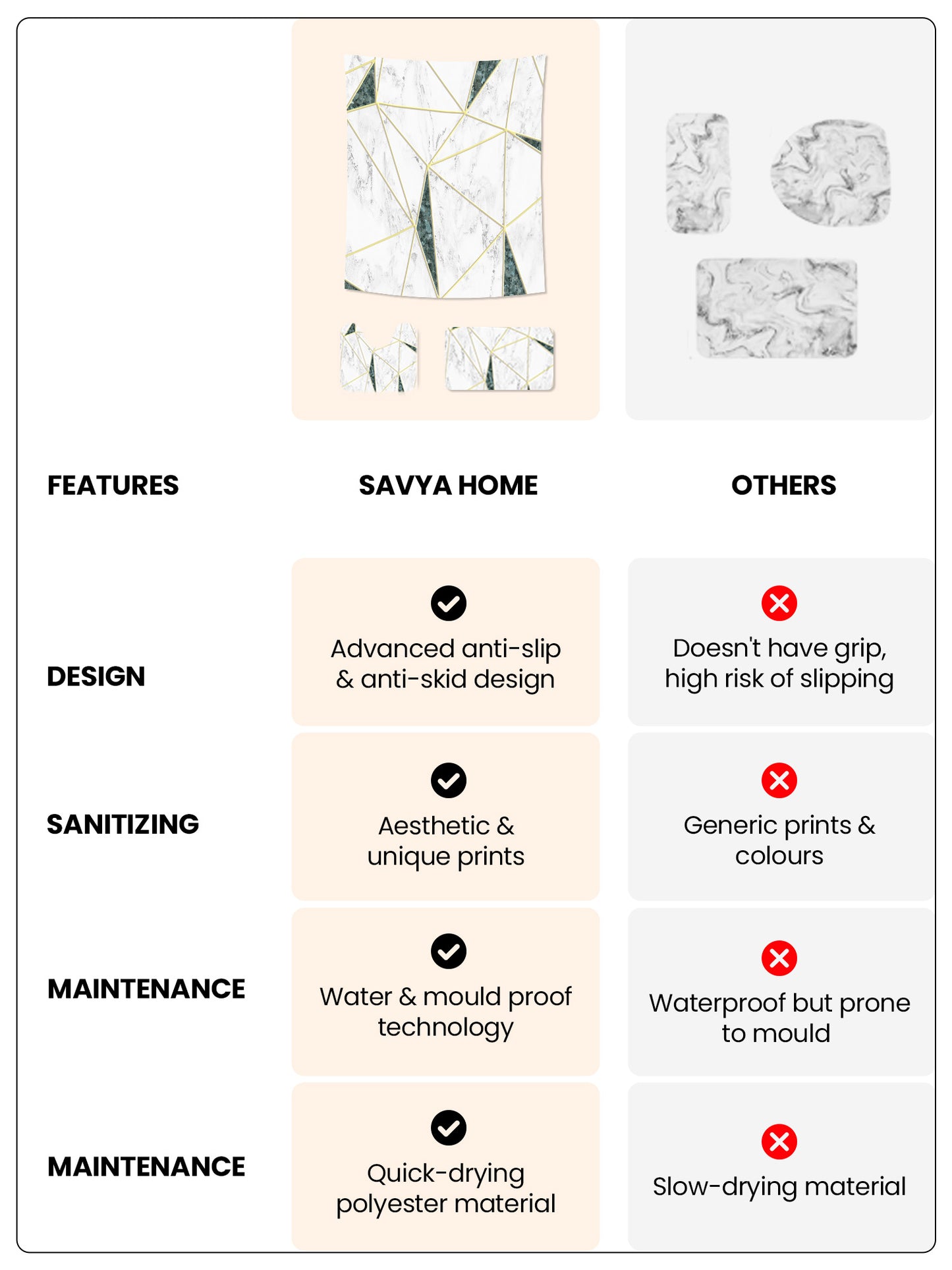 | FEATURES | SAVYA HOME | OTHERS |
|---|---|---|
| DESIGN | Advanced anti-slip & anti-skid design | Doesn't have grip, high risk of slipping |
| SANITIZING | Aesthetic & unique prints | Generic prints & colours |
| MAINTENANCE | Water & mould proof technology | Waterproof but prone to mould |
| MAINTENANCE | Quick-drying polyester material | Slow-drying material |